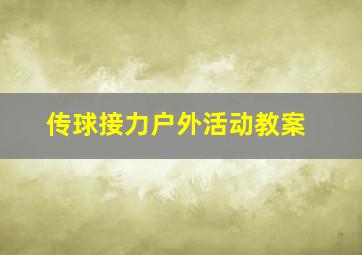 传球接力户外活动教案